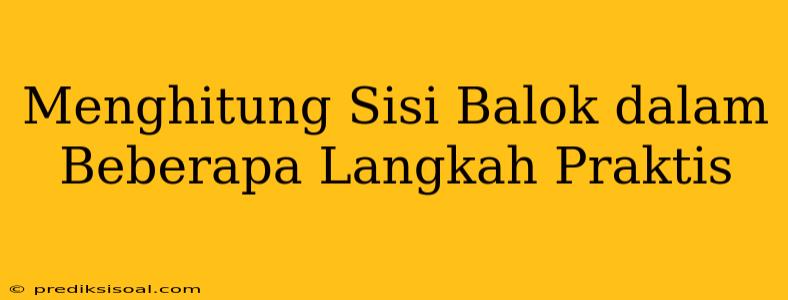 Menghitung Sisi Balok dalam Beberapa Langkah Praktis

© prediksisoal.com